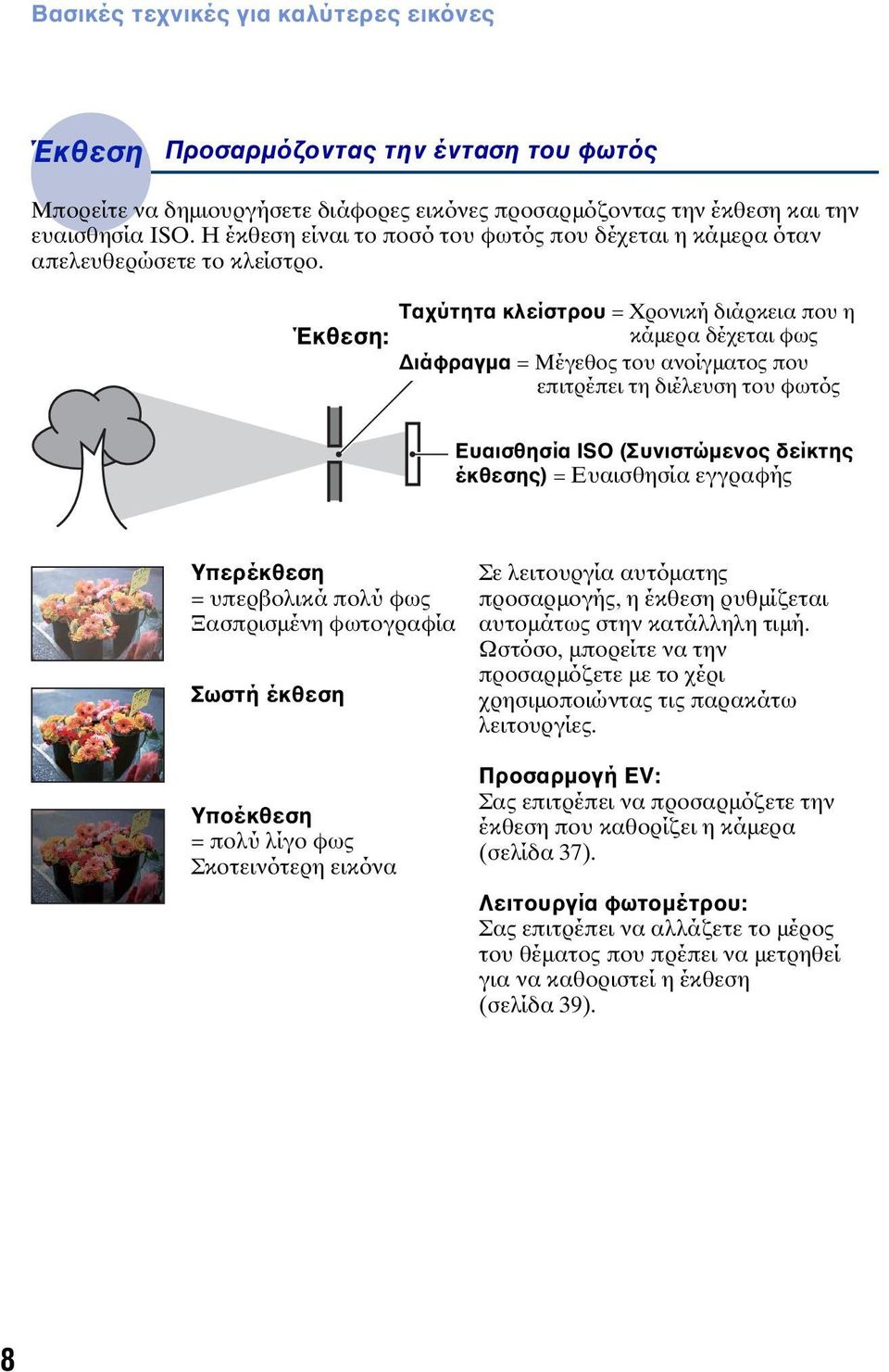 Βασικές τεχνικές για καλύτερες εικόνες

Έκθεση Προσαρμόζοντας την ένταση του φωτός

Μπορείτε να δημιουργήσετε διάφορες εικόνες προσαρμόζοντας την έκθεση και την ευαισθησία ISO. Η έκθεση είναι το ποσό του φωτός που δέχεται η κάμερα όταν απελευθερώσετε το κλείστρο.

Έκθεση:

Ταχύτητα κλείστρου = Χρονική διάρκεια που η κάμερα δέχεται φως

Διάφραγμα = Μέγεθος του ανοίγματος που επιτρέπει τη διέλευση του φωτός

Ευαισθησία ISO (Συνιστώμενος δείκτης έκθεσης) = Ευαισθησία εγγραφής

Υπερέκθεση
= υπερβολικά πολύ φως
Ξασπρισμένη φωτογραφία

Σωστή έκθεση

Υποέκθεση
= πολύ λίγο φως
Σκοτεινότερη εικόνα

Σε λειτουργία αυτόματης προσαρμογής, η έκθεση ρυθμίζεται αυτομάτως στην κατάλληλη τιμή. Ωστόσο, μπορείτε να την προσαρμόζετε με το χέρι χρησιμοποιώντας τις παρακάτω λειτουργίες.

Προσαρμογή EV:
Σας επιτρέπει να προσαρμόζετε την έκθεση που καθορίζει η κάμερα (σελίδα 37).

Λειτουργία φωτομέτρου:
Σας επιτρέπει να αλλάζετε το μέρος του θέματος που πρέπει να μετρηθεί για να καθοριστεί η έκθεση (σελίδα 39).

8